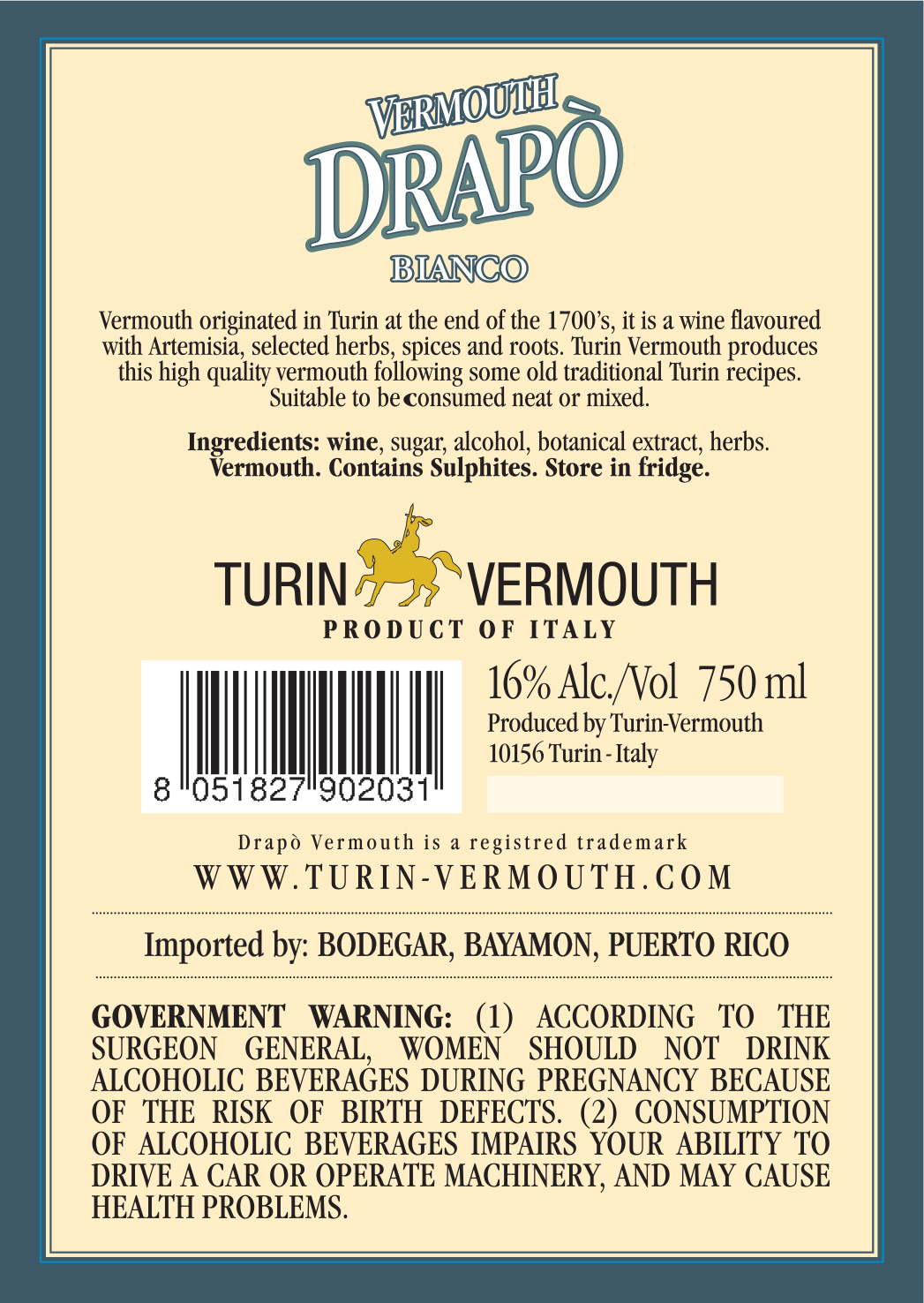 VERMOUTH
DRAPÒ
BIANCO

Vermouth originated in Turin at the end of the 1700's, it is a wine flavoured with Artemisia, selected herbs, spices and roots. Turin Vermouth produces this high quality vermouth following some old traditional Turin recipes. Suitable to be consumed neat or mixed.

Ingredients: wine, sugar, alcohol, botanical extract, herbs.
Vermouth. Contains Sulphites. Store in fridge.

TURIN VERMOUTH
PRODUCT OF ITALY

8 051827 902031

16% Alc./Vol 750 ml
Produced by Turin-Vermouth
10156 Turin - Italy

Drapò Vermouth is a registred trademark
WWW.TURIN-VERMOUTH.COM

Imported by: BODEGAR, BAYAMON, PUERTO RICO

GOVERNMENT WARNING: (1) ACCORDING TO THE SURGEON GENERAL, WOMEN SHOULD NOT DRINK ALCOHOLIC BEVERAGES DURING PREGNANCY BECAUSE OF THE RISK OF BIRTH DEFECTS. (2) CONSUMPTION OF ALCOHOLIC BEVERAGES IMPAIRS YOUR ABILITY TO DRIVE A CAR OR OPERATE MACHINERY, AND MAY CAUSE HEALTH PROBLEMS.